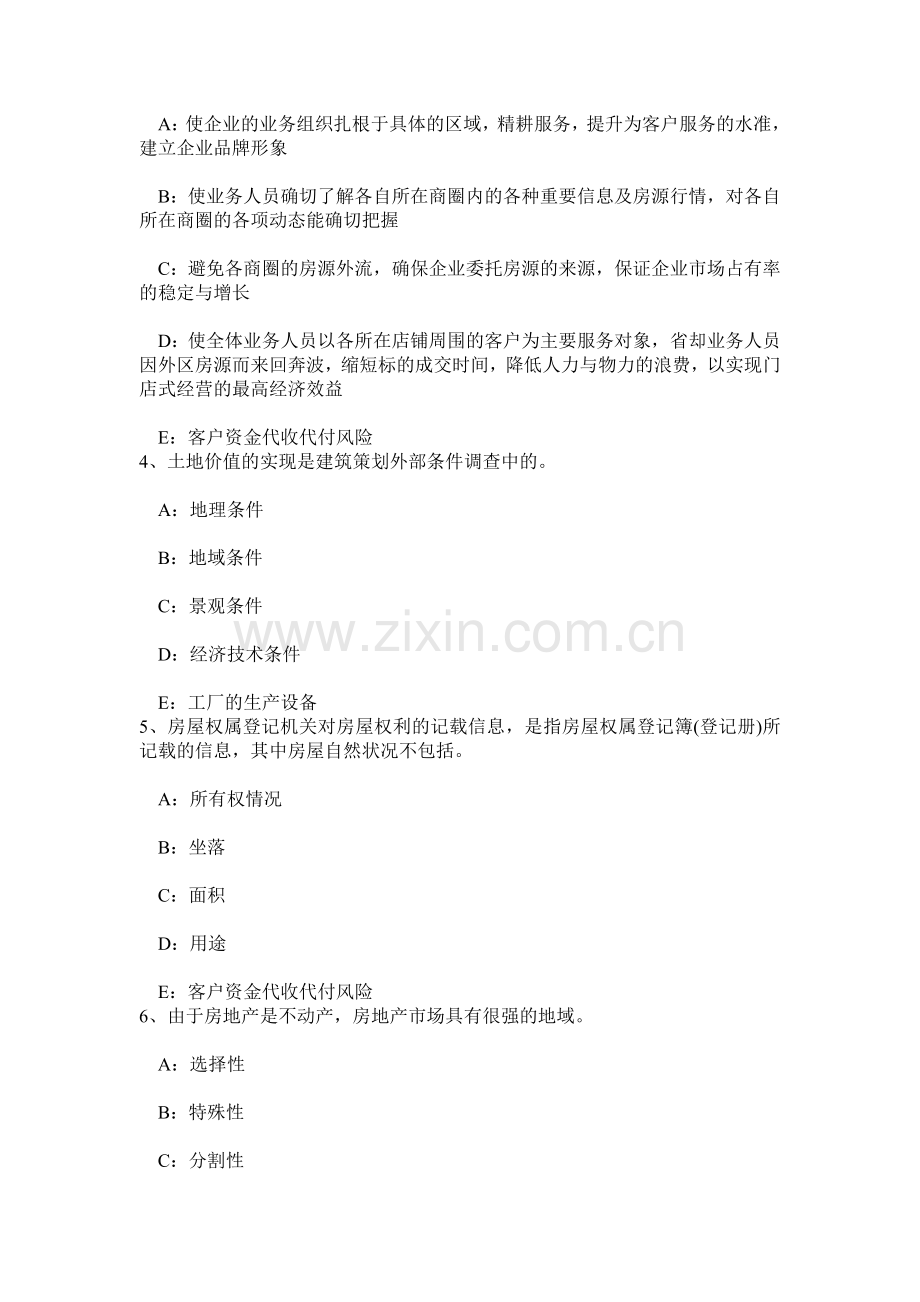 A：使企业的业务组织扎根于具体的区域，精耕服务，提升为客户服务的水准，建立企业品牌形象

B：使业务人员确切了解各自所在商圈内的各种重要信息及房源行情，对各自所在商圈的各项动态能确切把握

C：避免各商圈的房源外流，确保企业委托房源的来源，保证企业市场占有率的稳定与增长

D：使全体业务人员以各所在店铺周围的客户为主要服务对象，省却业务人员因外区房源而来回奔波，缩短标的成交时间，降低人力与物力的浪费，以实现门店式经营的最高经济效益

E：客户资金代收代付风险
4、土地价值的实现是建筑策划外部条件调查中的。

A：地理条件

B：地域条件

C：景观条件

D：经济技术条件

E：工厂的生产设备
5、房屋权属登记机关对房屋权利的记载信息，是指房屋权属登记簿(登记册)所记载的信息，其中房屋自然状况不包括。

A：所有权情况

B：坐落

C：面积

D：用途

E：客户资金代收代付风险
6、由于房地产是不动产，房地产市场具有很强的地域。

A：选择性

B：特殊性

C：分割性

www.zixin.com.cn